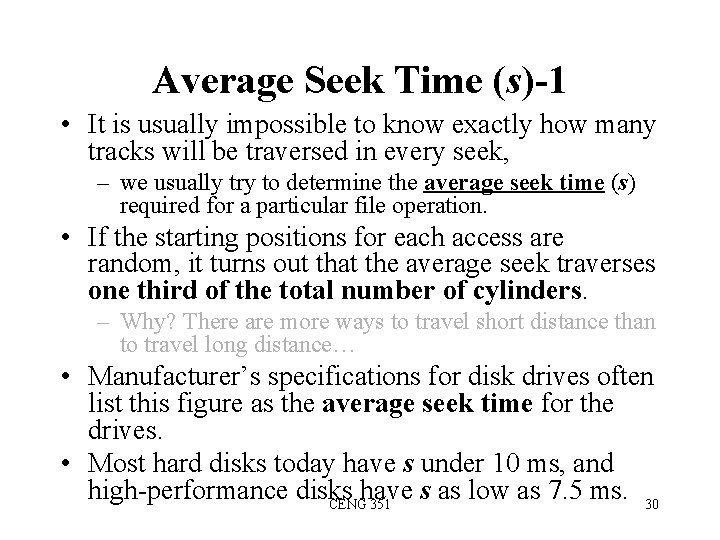 Average Seek Time (s)-1

• It is usually impossible to know exactly how many tracks will be traversed in every seek,

- we usually try to determine the average seek time (s) required for a particular file operation.

• If the starting positions for each access are random, it turns out that the average seek traverses one third of the total number of cylinders.

- Why? There are more ways to travel short distance than to travel long distance…

• Manufacturer's specifications for disk drives often list this figure as the average seek time for the drives.

• Most hard disks today have s under 10 ms, and high-performance disks have s as low as 7.5 ms.

CENG 351

30